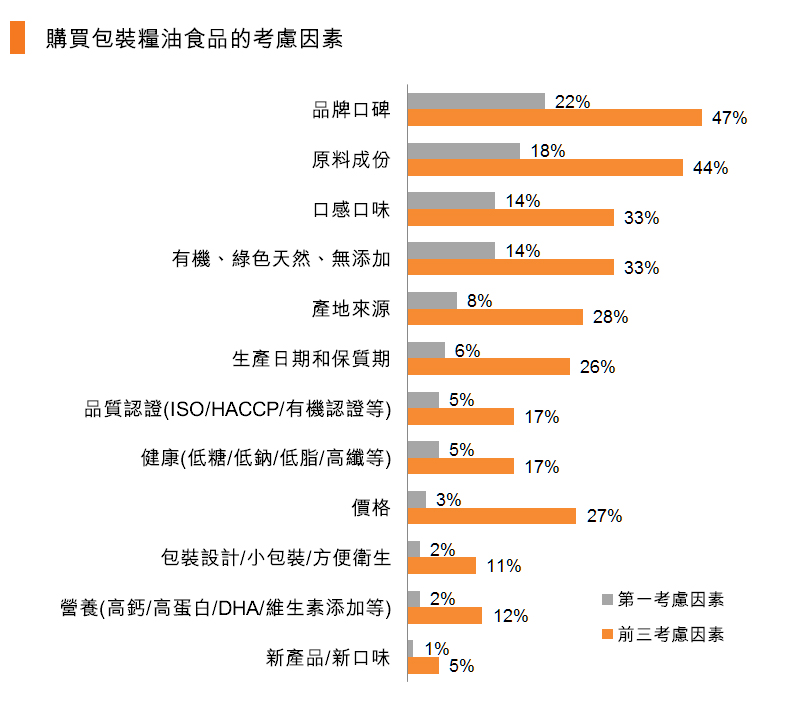 購買包裝糧油食品的考慮因素

品牌口碑 22% 47%
原料成份 18% 44%
口感口味 14% 33%
有機、綠色天然、無添加 14% 33%
產地來源 8% 28%
生產日期和保質期 6% 26%
品質認證(ISO/HACCP/有機認證等) 5% 17%
健康(低糖/低鈉/低脂/高纖等) 5% 17%
價格 3% 27%
包裝設計/小包裝/方便衛生 2% 11%
營養(高鈣/高蛋白/DHA/維生素添加等) 2% 12%
新產品/新口味 1% 5%

第一考慮因素
前三考慮因素